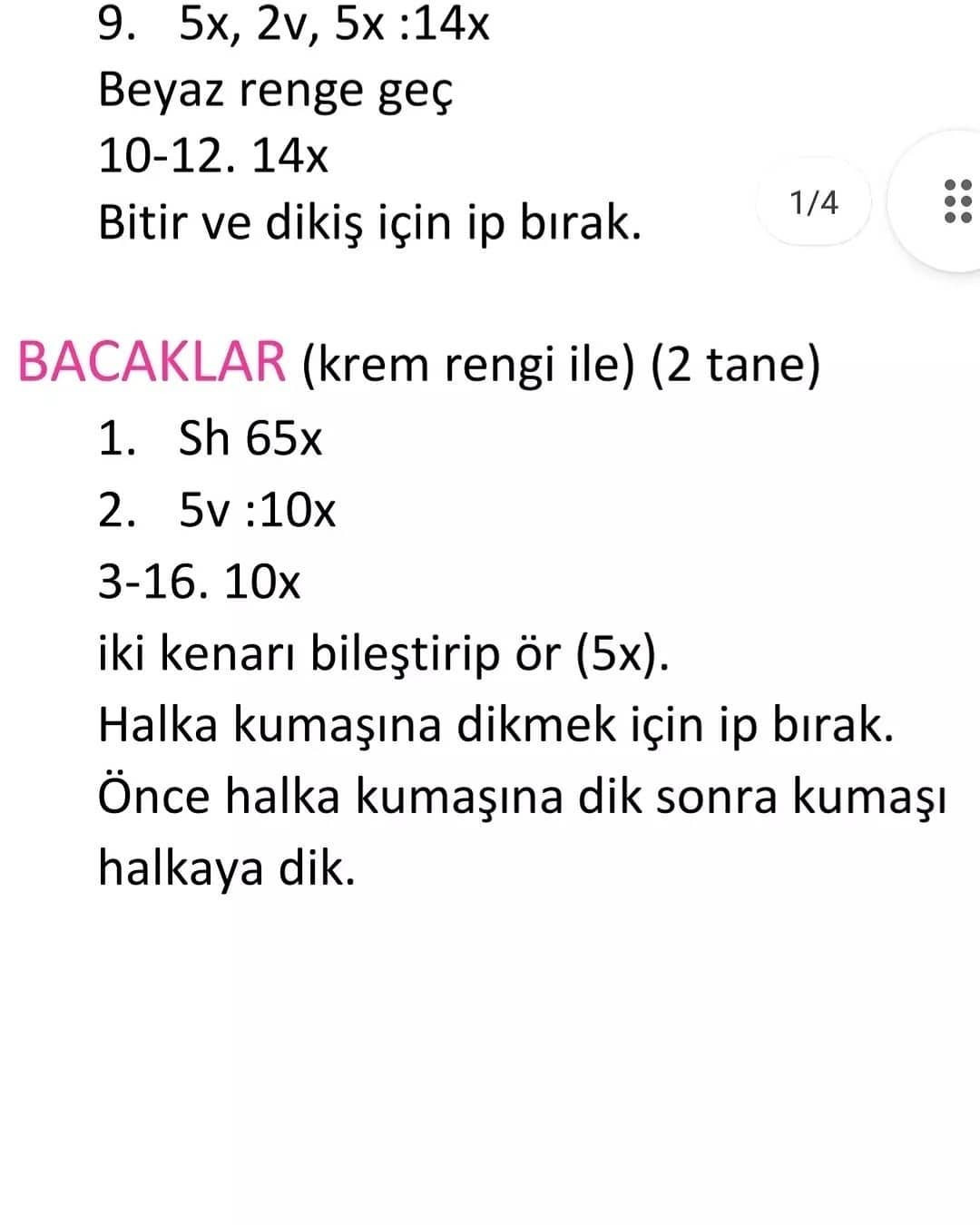 9. 5x, 2v, 5x :14x
Beyaz renge geç
10-12. 14x
Bitir ve dikiş için ip bırak.

1/4

BACAKLAR (krem rengi ile) (2 tane)
1. Sh 65x
2. 5v :10x
3-16. 10x
iki kenarı bileştirip ör (5x).
Halka kumaşına dikmek için ip bırak.
Önce halka kumaşına dik sonra kumaşı halkaya dik.